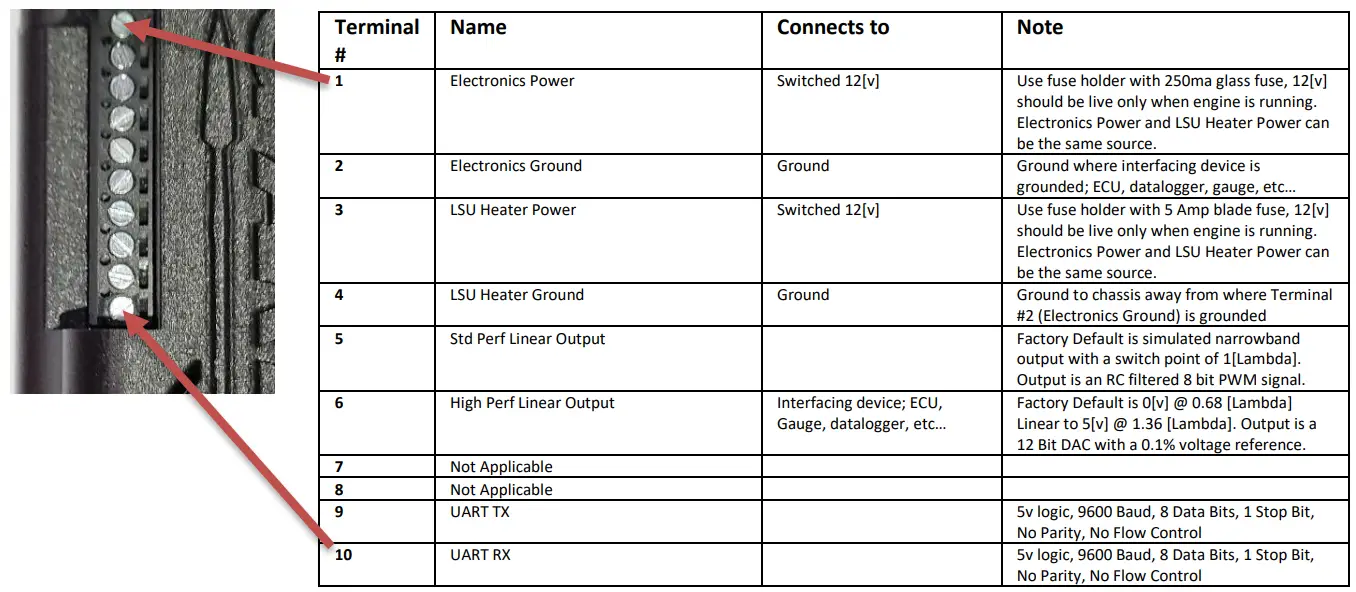 | Terminal # | Name | Connects to | Note |
|---|---|---|---|
| 1 | Electronics Power | Switched 12[v] | Use fuse holder with 250ma glass fuse, 12[v] should be live only when engine is running. Electronics Power and LSU Heater Power can be the same source. |
| 2 | Electronics Ground | Ground | Ground where interfacing device is grounded; ECU, datalogger, gauge, etc… |
| 3 | LSU Heater Power | Switched 12[v] | Use fuse holder with 5 Amp blade fuse, 12[v] should be live only when engine is running. Electronics Power and LSU Heater Power can be the same source. |
| 4 | LSU Heater Ground | Ground | Ground to chassis away from where Terminal #2 (Electronics Ground) is grounded |
| 5 | Std Perf Linear Output | | Factory Default is simulated narrowband output with a switch point of 1[Lambda]. Output is an RC filtered 8 bit PWM signal. |
| 6 | High Perf Linear Output | Interfacing device; ECU, Gauge, datalogger, etc… | Factory Default is 0[v] @ 0.68 [Lambda] Linear to 5[v] @ 1.36 [Lambda]. Output is a 12 Bit DAC with a 0.1% voltage reference. |
| 7 | Not Applicable | | |
| 8 | Not Applicable | | |
| 9 | UART TX | | 5v logic, 9600 Baud, 8 Data Bits, 1 Stop Bit, No Parity, No Flow Control |
| 10 | UART RX | | 5v logic, 9600 Baud, 8 Data Bits, 1 Stop Bit, No Parity, No Flow Control |